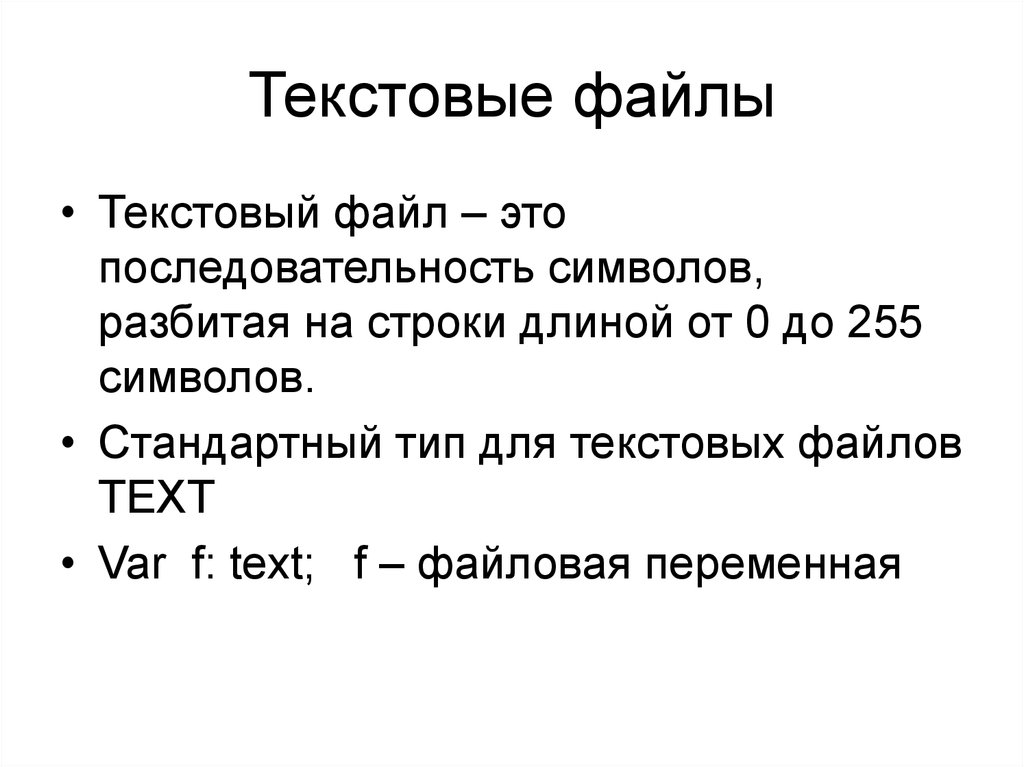 Текстовые файлы

• Текстовый файл – это последовательность символов, разбитая на строки длиной от 0 до 255 символов.

• Стандартный тип для текстовых файлов TEXT

• Var f: text; f – файловая переменная